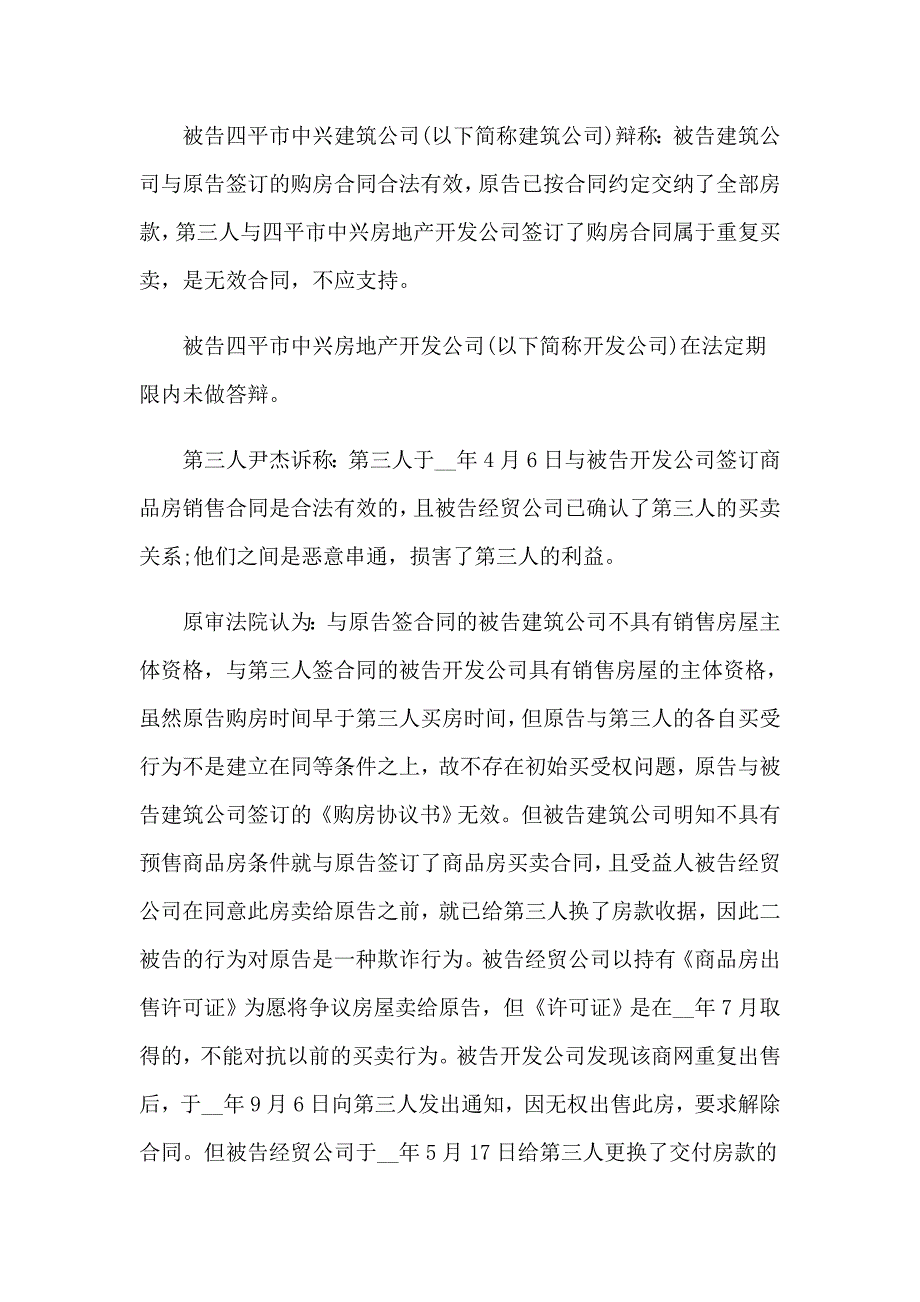 被告四平市中兴建筑公司(以下简称建筑公司)辩称:被告建筑公司与原告签订的购房合同合法有效,原告已按合同约定交纳了全部房款,第三人与四平市中兴房地产开发公司签订了购房合同属于重复买卖,是无效合同,不应支持。

被告四平市中兴房地产开发公司(以下简称开发公司)在法定期限内未做答辩。

第三人尹杰诉称:第三人于__年4月6日与被告开发公司签订商品房销售合同是合法有效的,且被告经贸公司已确认了第三人的买卖关系;他们之间是恶意串通,损害了第三人的利益。

原审法院认为:与原告签合同的被告建筑公司不具有销售房屋主体资格,与第三人签合同的被告开发公司具有销售房屋的主体资格,虽然原告购房时间早于第三人买房时间,但原告与第三人的各自买受行为不是建立在同等条件之上,故不存在初始买受权问题,原告与被告建筑公司签订的《购房协议书》无效。但被告建筑公司明知不具有预售商品房条件就与原告签订了商品房买卖合同,且受益人被告经贸公司在同意此房卖给原告之前,就已给第三人换了房款收据,因此二被告的行为对原告是一种欺诈行为。被告经贸公司以持有《商品房出售许可证》为愿将争议房屋卖给原告,但《许可证》是在__年7月取得的,不能对抗以前的买卖行为。被告开发公司发现该商网重复出售后,于__年9月6日向第三人发出通知,因无权出售此房,要求解除合同。但被告经贸公司于__年5月17日给第三人更换了交付房款的